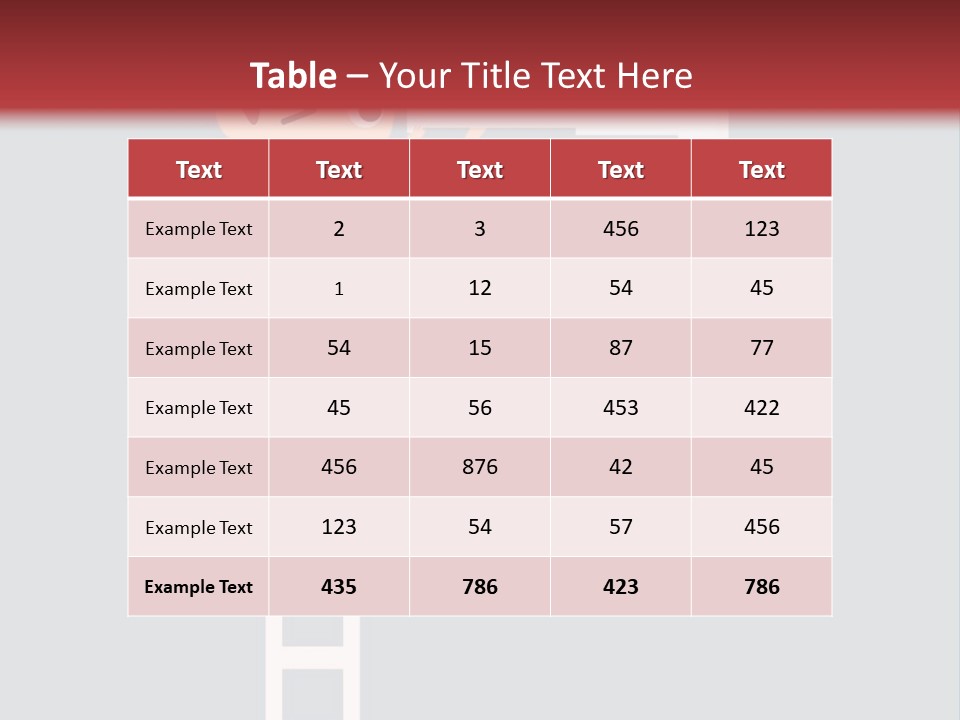 Table – Your Title Text Here

| Text | Text | Text | Text | Text |
|---|---|---|---|---|
| Example Text | 2 | 3 | 456 | 123 |
| Example Text | 1 | 12 | 54 | 45 |
| Example Text | 54 | 15 | 87 | 77 |
| Example Text | 45 | 56 | 453 | 422 |
| Example Text | 456 | 876 | 42 | 45 |
| Example Text | 123 | 54 | 57 | 456 |
| Example Text | 435 | 786 | 423 | 786 |